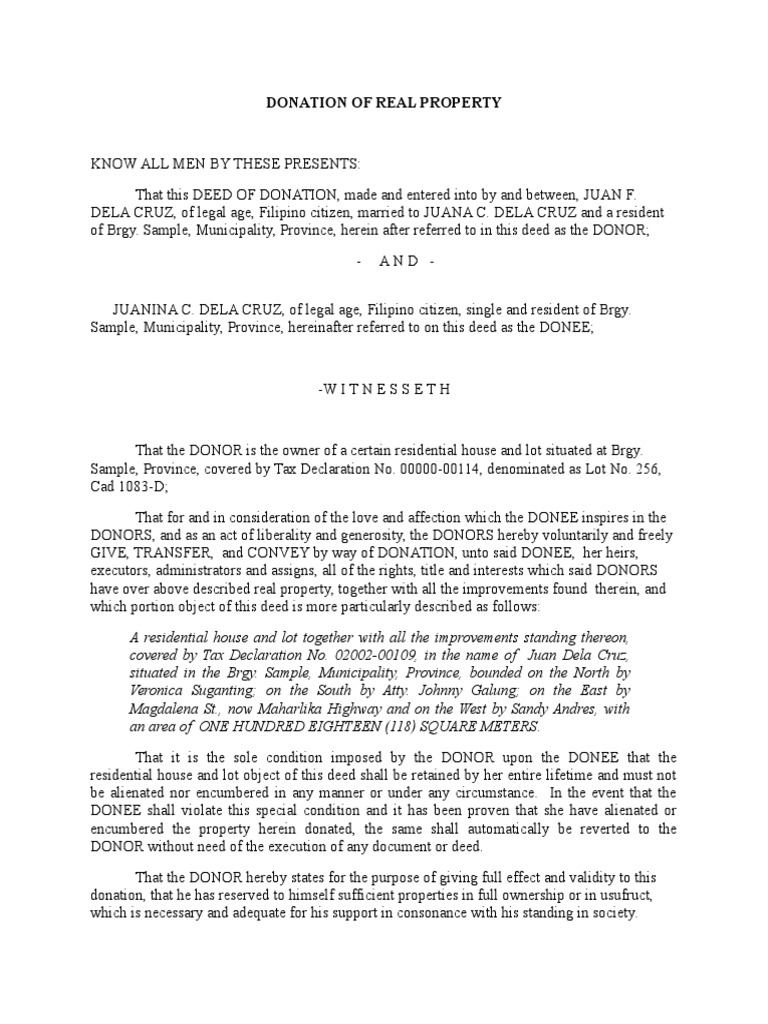 DONATION OF REAL PROPERTY

KNOW ALL MEN BY THESE PRESENTS:

That this DEED OF DONATION, made and entered into by and between, JUAN F. DELA CRUZ, of legal age, Filipino citizen, married to JUANA C. DELA CRUZ and a resident of Brgy. Sample, Municipality, Province, herein after referred to in this deed as the DONOR;

- A N D -

JUANINA C. DELA CRUZ, of legal age, Filipino citizen, single and resident of Brgy. Sample, Municipality, Province, hereinafter referred to on this deed as the DONEE;

-W I T N E S S E T H

That the DONOR is the owner of a certain residential house and lot situated at Brgy. Sample, Province, covered by Tax Declaration No. 00000-00114, denominated as Lot No. 256, Cad 1083-D;

That for and in consideration of the love and affection which the DONEE inspires in the DONORS, and as an act of liberality and generosity, the DONORS hereby voluntarily and freely GIVE, TRANSFER, and CONVEY by way of DONATION, unto said DONEE, her heirs, executors, administrators and assigns, all of the rights, title and interests which said DONORS have over above described real property, together with all the improvements found therein, and which portion object of this deed is more particularly described as follows:

A residential house and lot together with all the improvements standing thereon, covered by Tax Declaration No. 02002-00109, in the name of Juan Dela Cruz, situated in the Brgy. Sample, Municipality, Province, bounded on the North by Veronica Suganting; on the South by Atty. Johnny Galung; on the East by Magdalena St., now Maharlika Highway and on the West by Sandy Andres, with an area of ONE HUNDRED EIGHTEEN (118) SQUARE METERS.

That it is the sole condition imposed by the DONOR upon the DONEE that the residential house and lot object of this deed shall be retained by her entire lifetime and must not be alienated nor encumbered in any manner or under any circumstance. In the event that the DONEE shall violate this special condition and it has been proven that she have alienated or encumbered the property herein donated, the same shall automatically be reverted to the DONOR without need of the execution of any document or deed.

That the DONOR hereby states for the purpose of giving full effect and validity to this donation, that he has reserved to himself sufficient properties in full ownership or in usufruct, which is necessary and adequate for his support in consonance with his standing in society.